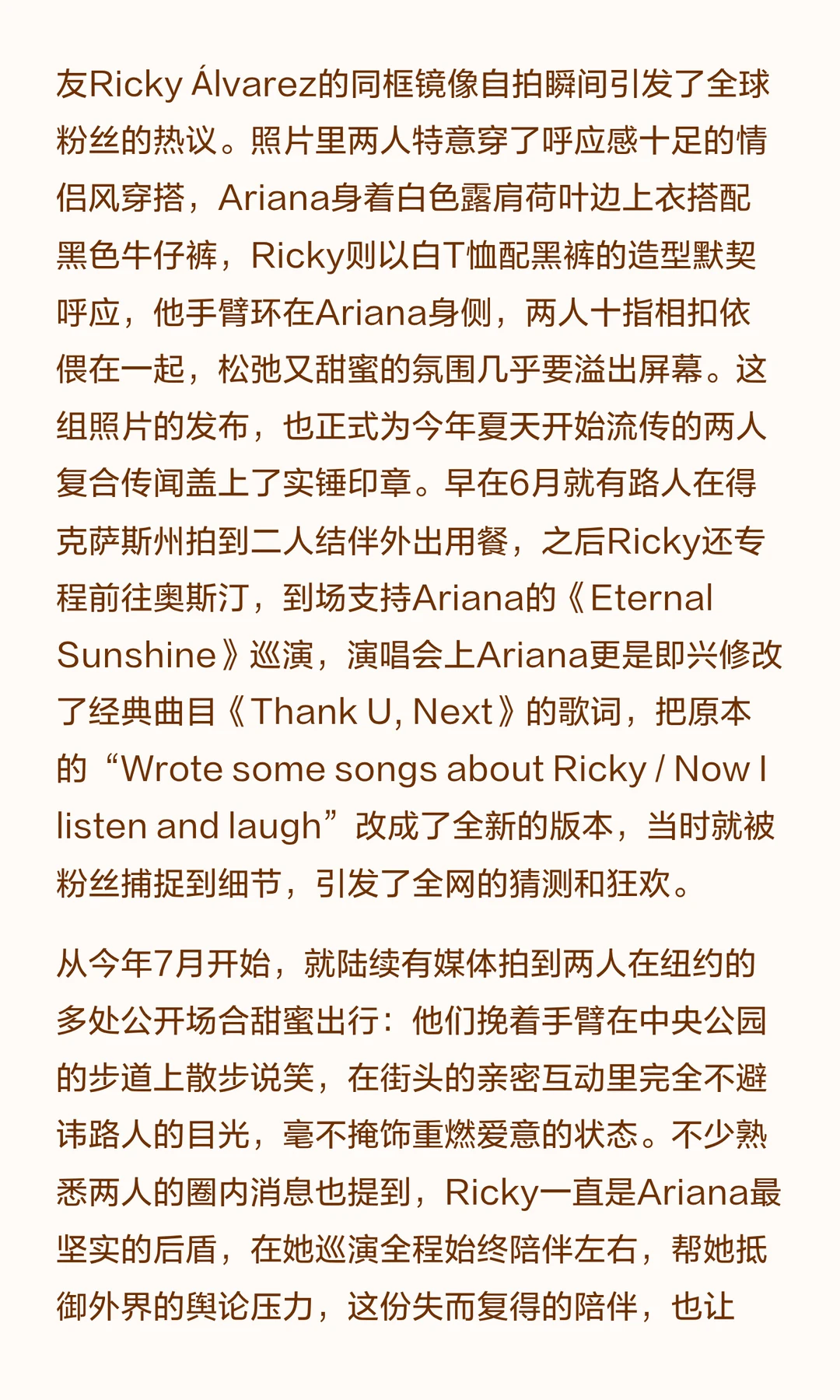 友Ricky Álvarez的同框镜像自拍瞬间引发了全球粉丝的热议。照片里两人特意穿了呼应感十足的情侣风穿搭，Ariana身着白色露肩荷叶边上衣搭配黑色牛仔裤，Ricky则以白T恤配黑裤的造型默契呼应，他手臂环在Ariana身侧，两人十指相扣依偎在一起，松弛又甜蜜的氛围几乎要溢出屏幕。这组照片的发布，也正式为今年夏天开始流传的两人复合传闻盖上了实锤印章。早在6月就有路人在得克萨斯州拍到二人结伴外出用餐，之后Ricky还专程前往奥斯汀，到场支持Ariana的《Eternal Sunshine》巡演，演唱会上Ariana更是即兴修改了经典曲目《Thank U, Next》的歌词，把原本的“Wrote some songs about Ricky / Now I listen and laugh”改成了全新的版本，当时就被粉丝捕捉到细节，引发了全网的猜测和狂欢。

从今年7月开始，就陆续有媒体拍到两人在纽约的多处公开场合甜蜜出行：他们挽着手臂在中央公园的步道上散步说笑，在街头的亲密互动里完全不避讳路人的目光，毫不掩饰重燃爱意的状态。不少熟悉两人的圈内消息也提到，Ricky一直是Ariana最坚实的后盾，在她巡演全程始终陪伴左右，帮她抵御外界的舆论压力，这份失而复得的陪伴，也让